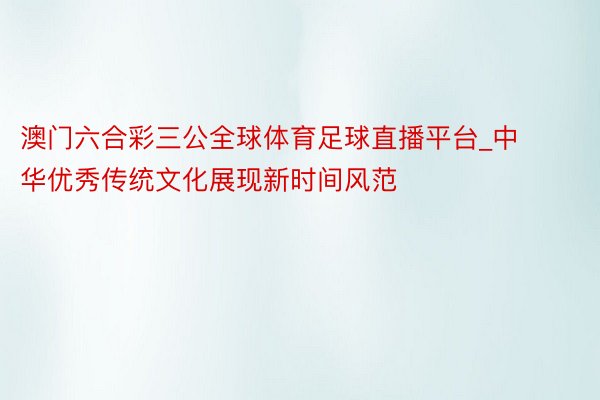 澳门六合彩三公全球体育足球直播平台_中华优秀传统文化展现新时间风范